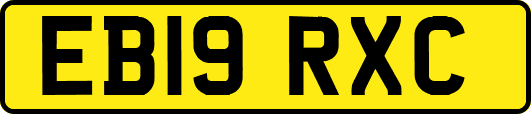 EB19 RXC